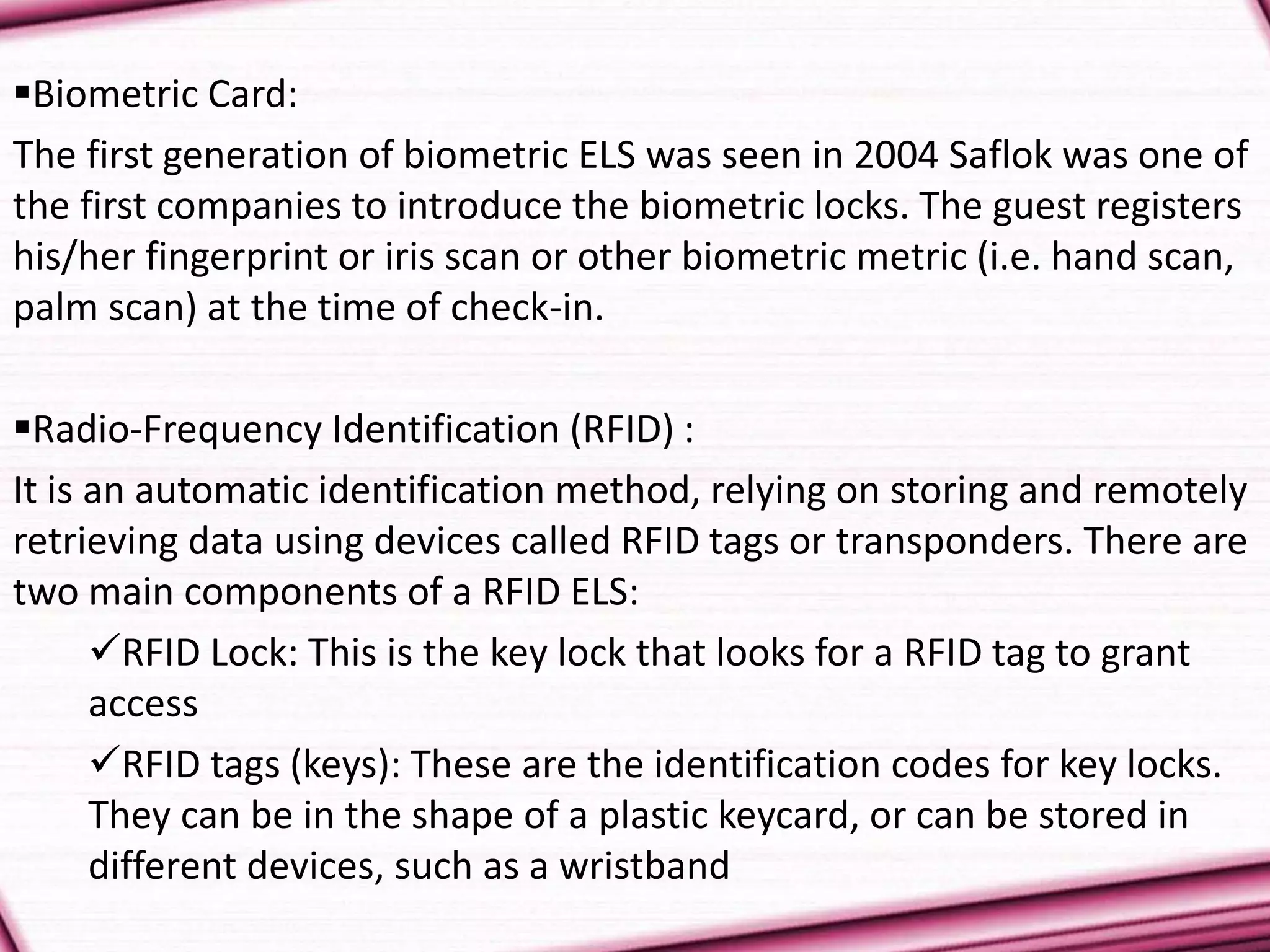 ▪Biometric Card:

The first generation of biometric ELS was seen in 2004 Saflok was one of the first companies to introduce the biometric locks. The guest registers his/her fingerprint or iris scan or other biometric metric (i.e. hand scan, palm scan) at the time of check-in.

▪Radio-Frequency Identification (RFID) :

It is an automatic identification method, relying on storing and remotely retrieving data using devices called RFID tags or transponders. There are two main components of a RFID ELS:

✓RFID Lock: This is the key lock that looks for a RFID tag to grant access

✓RFID tags (keys): These are the identification codes for key locks. They can be in the shape of a plastic keycard, or can be stored in different devices, such as a wristband